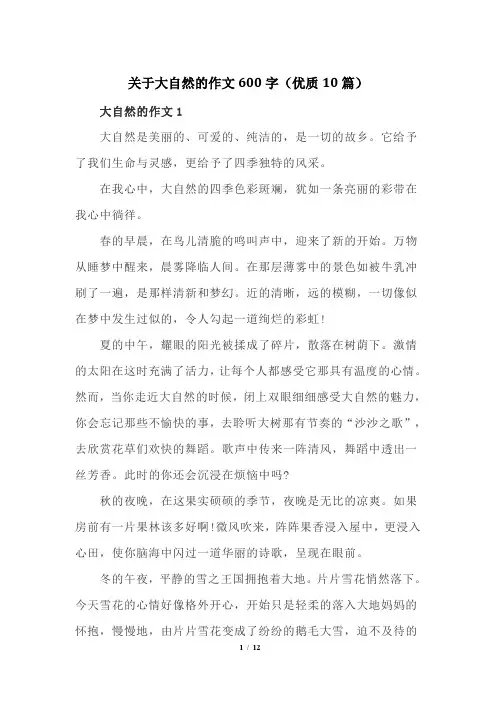 关于大自然的作文600字（优质10篇）

大自然的作文1

大自然是美丽的、可爱的、纯洁的，是一切的故乡。它给予了我们生命与灵感，更给予了四季独特的风采。

在我心中，大自然的四季色彩斑斓，犹如一条亮丽的彩带在我心中徜徉。

春的早晨，在鸟儿清脆的鸣叫声中，迎来了新的开始。万物从睡梦中醒来，晨雾降临人间。在那层薄雾中的景色如被牛乳冲刷了一遍，是那样清新和梦幻。近的清晰，远的模糊，一切像似在梦中发生过似的，令人勾起一道绚烂的彩虹！

夏的中午，耀眼的阳光被揉成了碎片，散落在树荫下。激情的太阳在这时充满了活力，让每个人都感受它那具有温度的心情。然而，当你走近大自然的时候，闭上双眼细细感受大自然的魅力，你会忘记那些不愉快的事，去聆听大树那有节奏的“沙沙之歌”，去欣赏花草们欢快的舞蹈。歌声中传来一阵清风，舞蹈中透出一丝芳香。此时的你还会沉浸在烦恼中吗?

秋的夜晚，在这果实硕硕的季节，夜晚是无比的凉爽。如果房前有一片果林该多好啊！微风吹来，阵阵果香浸入屋中，更浸入心田，使你脑海中闪过一道华丽的诗歌，呈现在眼前。

冬的午夜，平静的雪之王国拥抱着大地。片片雪花悄然落下。今天雪花的心情好像格外开心，开始只是轻柔的落入大地妈妈的怀抱，慢慢地，由片片雪花变成了纷纷的鹅毛大雪，迫不及待的

1 / 12